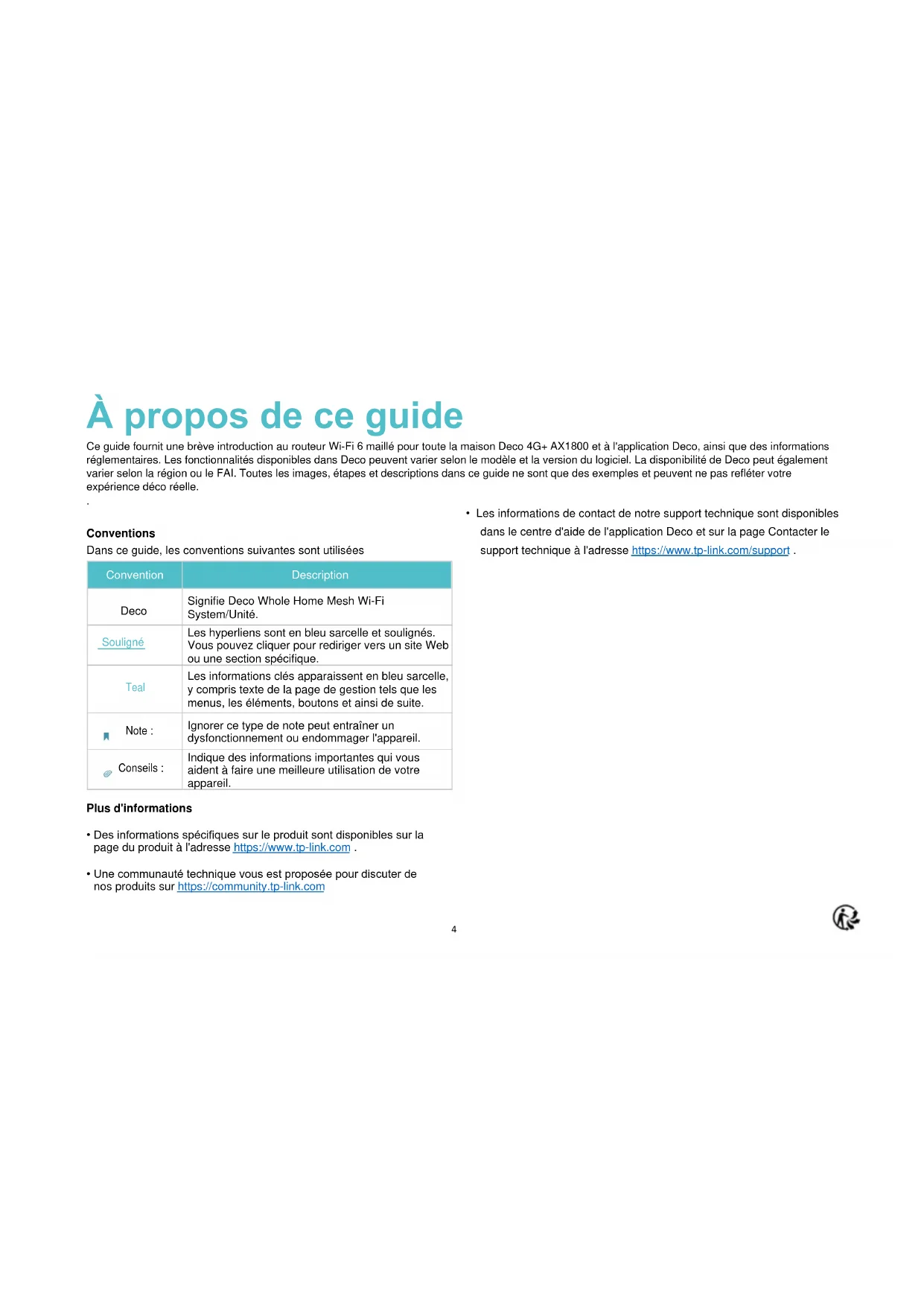 À propos de ce guide

Ce guide fournit une brève introduction au routeur Wi-Fi 6 maillé pour toute la maison Deco 4G+ AX1800 et à l'application Deco, ainsi que des informations réglementaires. Les fonctionnalités disponibles dans Deco peuvent varier selon le modèle et la version du logiciel. La disponibilité de Deco peut également varier selon la région ou le FAI. Toutes les images, étapes et descriptions dans ce guide ne sont que des exemples et peuvent ne pas refléter votre expérience déco réelle.
.

Conventions
Dans ce guide, les conventions suivantes sont utilisées

| Convention | Description |
|---|---|
| Deco | Signifie Deco Whole Home Mesh Wi-Fi System/Unité. |
| Souligné | Les hyperliens sont en bleu sarcelle et soulignés. Vous pouvez cliquer pour rediriger vers un site Web ou une section spécifique. |
| Teal | Les informations clés apparaissent en bleu sarcelle, y compris texte de la page de gestion tels que les menus, les éléments, boutons et ainsi de suite. |
| Note : | Ignorer ce type de note peut entraîner un dysfonctionnement ou endommager l'appareil. |
| Conseils : | Indique des informations importantes qui vous aident à faire une meilleure utilisation de votre appareil. |

Plus d'informations

• Des informations spécifiques sur le produit sont disponibles sur la page du produit à l'adresse https://www.tp-link.com .

• Une communauté technique vous est proposée pour discuter de nos produits sur https://community.tp-link.com

• Les informations de contact de notre support technique sont disponibles dans le centre d'aide de l'application Deco et sur la page Contacter le support technique à l'adresse https://www.tp-link.com/support .

4